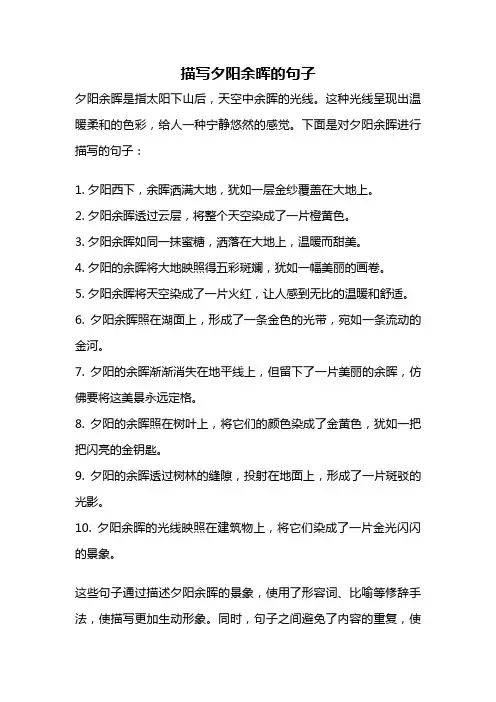 描写夕阳余晖的句子

夕阳余晖是指太阳下山后，天空中余晖的光线。这种光线呈现出温暖柔和的色彩，给人一种宁静悠然的感觉。下面是对夕阳余晖进行描写的句子：

1. 夕阳西下，余晖洒满大地，犹如一层金纱覆盖在大地上。

2. 夕阳余晖透过云层，将整个天空染成了一片橙黄色。

3. 夕阳余晖如同一抹蜜糖，洒落在大地上，温暖而甜美。

4. 夕阳的余晖将大地映照得五彩斑斓，犹如一幅美丽的画卷。

5. 夕阳余晖将天空染成了一片火红，让人感到无比的温暖和舒适。

6. 夕阳余晖照在湖面上，形成了一条金色的光带，宛如一条流动的金河。

7. 夕阳的余晖渐渐消失在地平线上，但留下了一片美丽的余晖，仿佛要将这美景永远定格。

8. 夕阳的余晖照在树叶上，将它们的颜色染成了金黄色，犹如一把把闪亮的金钥匙。

9. 夕阳的余晖透过树林的缝隙，投射在地面上，形成了一片斑驳的光影。

10. 夕阳余晖的光线映照在建筑物上，将它们染成了一片金光闪闪的景象。

这些句子通过描述夕阳余晖的景象，使用了形容词、比喻等修辞手法，使描写更加生动形象。同时，句子之间避免了内容的重复，使